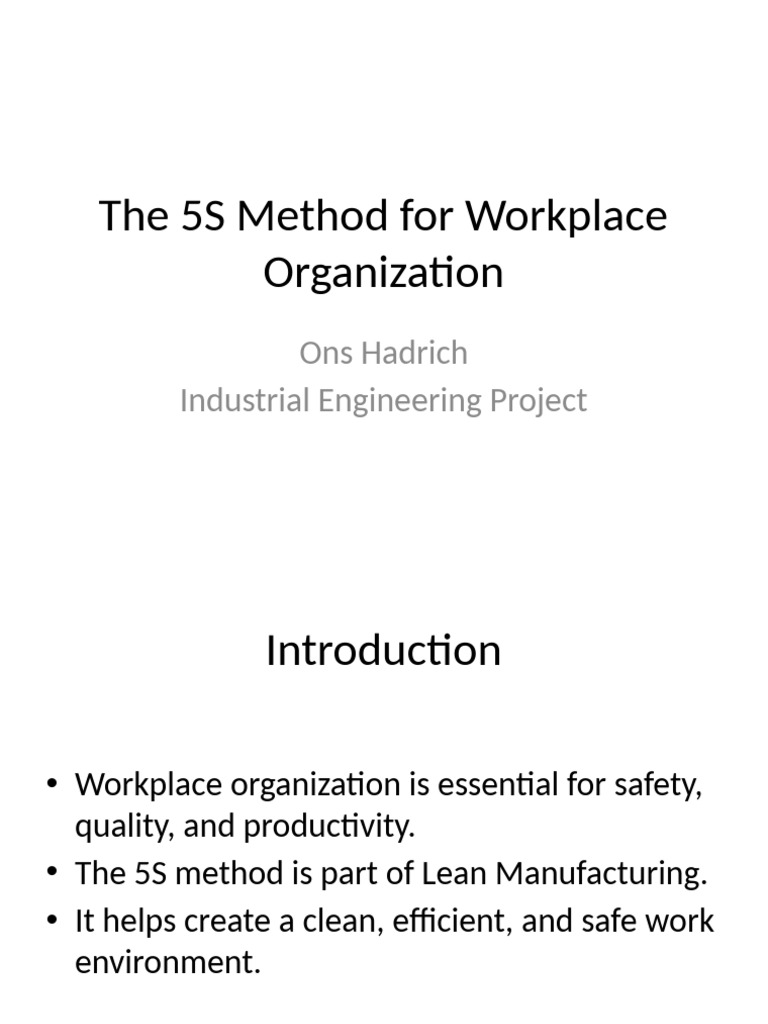 The 5S Method for Workplace Organization

Ons Hadrich
Industrial Engineering Project

Introduction

• Workplace organization is essential for safety, quality, and productivity.
• The 5S method is part of Lean Manufacturing.
• It helps create a clean, efficient, and safe work environment.